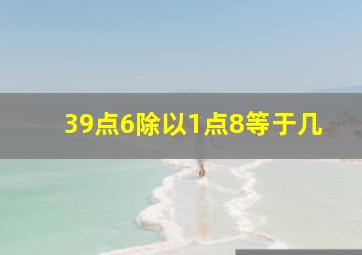 39点6除以1点8等于几